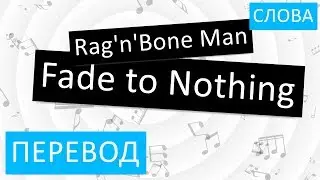 СЛОВА

Rag'n'Bone Man

Fade to Nothing

ПЕРЕВОД